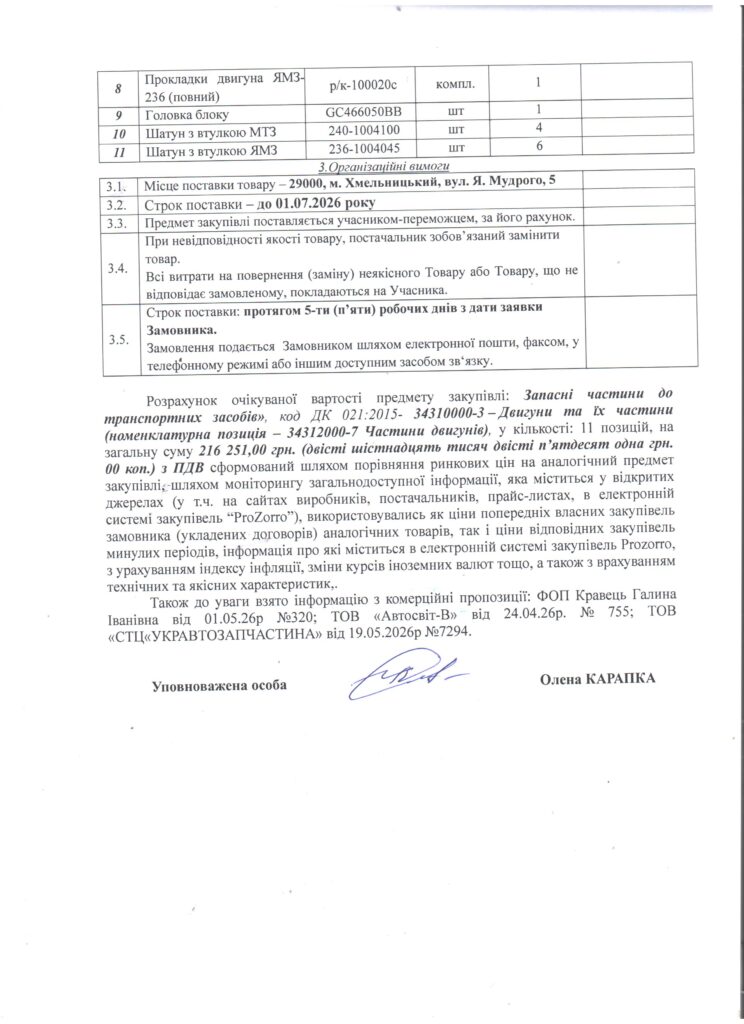 | 8 | Прокладки двигуна ЯМЗ-236 (повний) | р/к-100020с | компл. | 1 | |
|---|---|---|---|---|---|
| 9 | Головка блоку | GC466050BB | шт | 1 | |
| 10 | Шатун з втулкою МТЗ | 240-1004100 | шт | 4 | |
| 11 | Шатун з втулкою ЯМЗ | 236-1004045 | шт | 6 | |

3.Організаційні вимоги

| 3.1. | Місце поставки товару – 29000, м. Хмельницький, вул. Я. Мудрого, 5 |
|---|---|
| 3.2. | Строк поставки – до 01.07.2026 року |
| 3.3. | Предмет закупівлі поставляється учасником-переможцем, за його рахунок. |
| 3.4. | При невідповідності якості товару, постачальник зобов'язаний замінити товар. Всі витрати на повернення (заміну) неякісного Товару або Товару, що не відповідає замовленому, покладаються на Учасника. |
| 3.5. | Строк поставки: протягом 5-ти (п'яти) робочих днів з дати заявки Замовника. Замовлення подається Замовником шляхом електронної пошти, факсом, у телефонному режимі або іншим доступним засобом зв'язку. |

Розрахунок очікуваної вартості предмету закупівлі: Запасні частини до транспортних засобів», код ДК 021:2015- 34310000-3 – Двигуни та їх частини (номенклатурна позиція – 34312000-7 Частини двигунів), у кількості: 11 позицій, на загальну суму 216 251,00 грн. (двісті шістнадцять тисяч двісті п'ятдесят одна грн. 00 коп.) з ПДВ сформований шляхом порівняння ринкових цін на аналогічний предмет закупівлі, шляхом моніторингу загальнодоступної інформації, яка міститься у відкритих джерелах (у т.ч. на сайтах виробників, постачальників, прайс-листах, в електронній системі закупівель "ProZorro"), використовувались як ціни попередніх власних закупівель замовника (укладених договорів) аналогічних товарів, так і ціни відповідних закупівель минулих періодів, інформація про які міститься в електронній системі закупівель Prozorro, з урахуванням індексу інфляції, зміни курсів іноземних валют тощо, а також з врахуванням технічних та якісних характеристик,.

Також до уваги взято інформацію з комерційні пропозиції: ФОП Кравець Галина Іванівна від 01.05.26р №320; ТОВ «Автосвіт-В» від 24.04.26р. № 755; ТОВ «СТЦ«УКРАВТОЗАПЧАСТИНА» від 19.05.2026р №7294.

Уповноважена особа Олена КАРАПКА